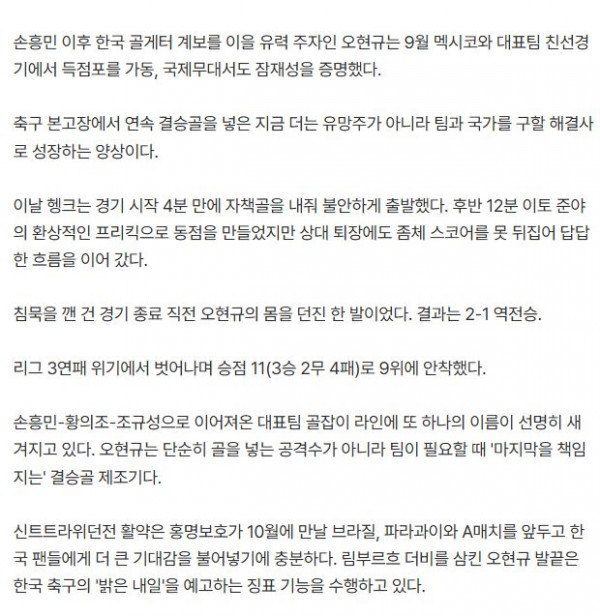 손흥민 이후 한국 골게터 계보를 이을 유력 주자인 오현규는 9월 멕시코와 대표팀 친선경기에서 득점포를 가동, 국제무대서도 잠재성을 증명했다.

축구 본고장에서 연속 결승골을 넣은 지금 더는 유망주가 아니라 팀과 국가를 구할 해결사로 성장하는 양상이다.

이날 헹크는 경기 시작 4분 만에 자책골을 내줘 불안하게 출발했다. 후반 12분 이토 준야의 환상적인 프리킥으로 동점을 만들었지만 상대 퇴장에도 좀체 스코어를 못 뒤집어 답답한 흐름을 이어 갔다.

침묵을 깬 건 경기 종료 직전 오현규의 몸을 던진 한 발이었다. 결과는 2-1 역전승.

리그 3연패 위기에서 벗어나며 승점 11(3승 2무 4패)로 9위에 안착했다.

손흥민-황의조-조규성으로 이어져온 대표팀 골잡이 라인에 또 하나의 이름이 선명히 새겨지고 있다. 오현규는 단순히 골을 넣는 공격수가 아니라 팀이 필요할 때 '마지막을 책임지는' 결승골 제조기다.

신트트라위던전 활약은 홍명보호가 10월에 만날 브라질, 파라과이와 A매치를 앞두고 한국 팬들에게 더 큰 기대감을 불어넣기에 충분하다. 림부르흐 더비를 삼킨 오현규 발끝은 한국 축구의 '밝은 내일'을 예고하는 징표 기능을 수행하고 있다.